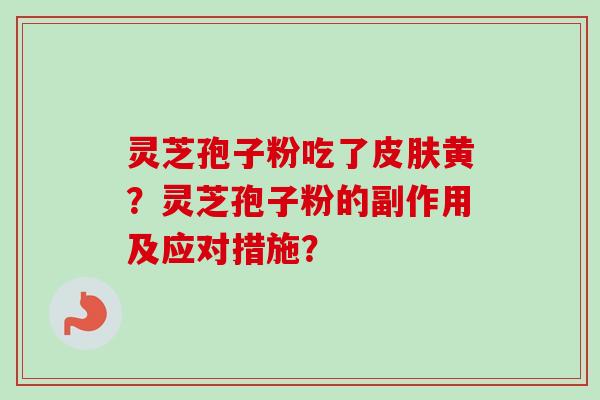 灵芝孢子粉吃了皮肤黄？灵芝孢子粉的副作用及应对措施？